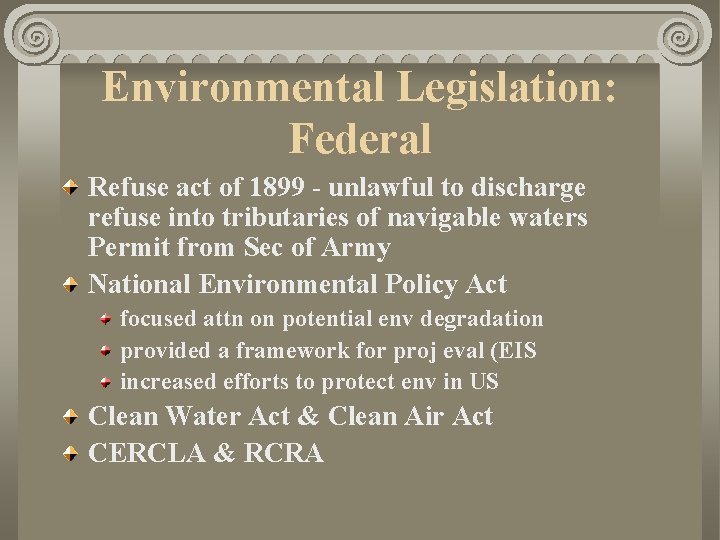 Environmental Legislation: Federal

Refuse act of 1899 - unlawful to discharge refuse into tributaries of navigable waters Permit from Sec of Army

National Environmental Policy Act

focused attn on potential env degradation

provided a framework for proj eval (EIS

increased efforts to protect env in US

Clean Water Act & Clean Air Act

CERCLA & RCRA